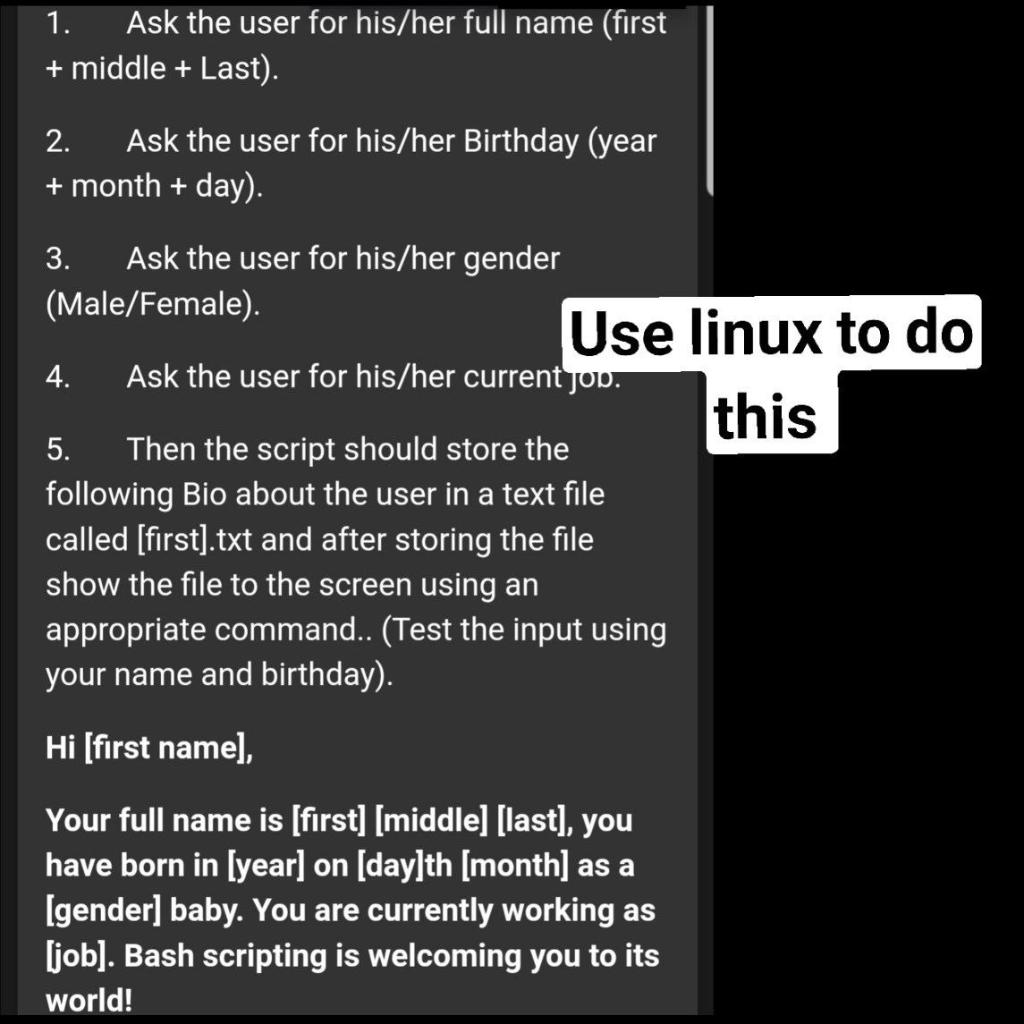 1. Ask the user for his/her full name (first + middle + Last).

2. Ask the user for his/her Birthday (year + month + day).

3. Ask the user for his/her gender (Male/Female).

4. Ask the user for his/her current job.

5. Then the script should store the following Bio about the user in a text file called [first].txt and after storing the file show the file to the screen using an appropriate command.. (Test the input using your name and birthday).

Hi [first name],

Your full name is [first] [middle] [last], you have born in [year] on [day]th [month] as a [gender] baby. You are currently working as [job]. Bash scripting is welcoming you to its world!

Use linux to do this